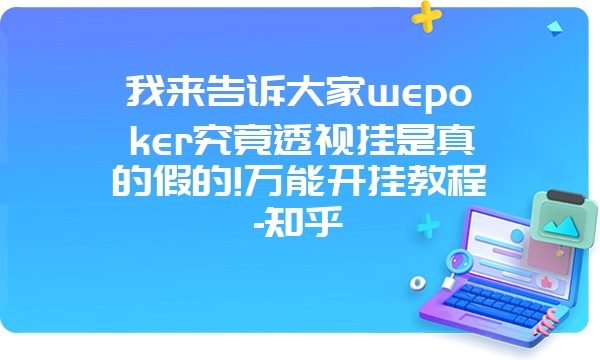 我来告诉大家wepoker究竟透视挂是真的假的!万能开挂教程-知乎